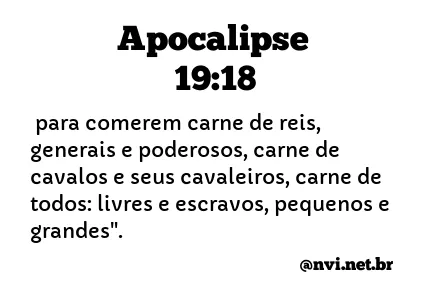 Apocalipse
19:18

para comerem carne de reis, generais e poderosos, carne de cavalos e seus cavaleiros, carne de todos: livres e escravos, pequenos e grandes".

@nvi.net.br